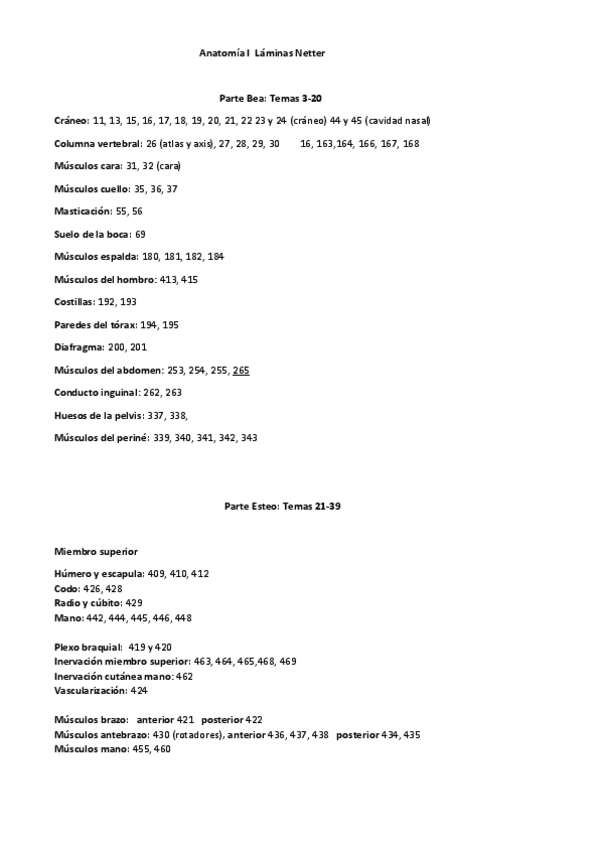 Anatomía I Láminas Netter

Parte Bea: Temas 3-20

Cráneo: 11, 13, 15, 16, 17, 18, 19, 20, 21, 22 23 y 24 (cráneo) 44 y 45 (cavidad nasal)

Columna vertebral: 26 (atlas y axis), 27, 28, 29, 30 16, 163,164, 166, 167, 168

Músculos cara: 31, 32 (cara)

Músculos cuello: 35, 36, 37

Masticación: 55, 56

Suelo de la boca: 69

Músculos espalda: 180, 181, 182, 184

Músculos del hombro: 413, 415

Costillas: 192, 193

Paredes del tórax: 194, 195

Diafragma: 200, 201

Músculos del abdomen: 253, 254, 255, 265

Conducto inguinal: 262, 263

Huesos de la pelvis: 337, 338,

Músculos del periné: 339, 340, 341, 342, 343

Parte Esteo: Temas 21-39

Miembro superior

Húmero y escapula: 409, 410, 412
Codo: 426, 428
Radio y cúbito: 429
Mano: 442, 444, 445, 446, 448

Plexo braquial: 419 y 420
Inervación miembro superior: 463, 464, 465,468, 469
Inervación cutánea mano: 462
Vascularización: 424

Músculos brazo: anterior 421 posterior 422
Músculos antebrazo: 430 (rotadores), anterior 436, 437, 438 posterior 434, 435
Músculos mano: 455, 460